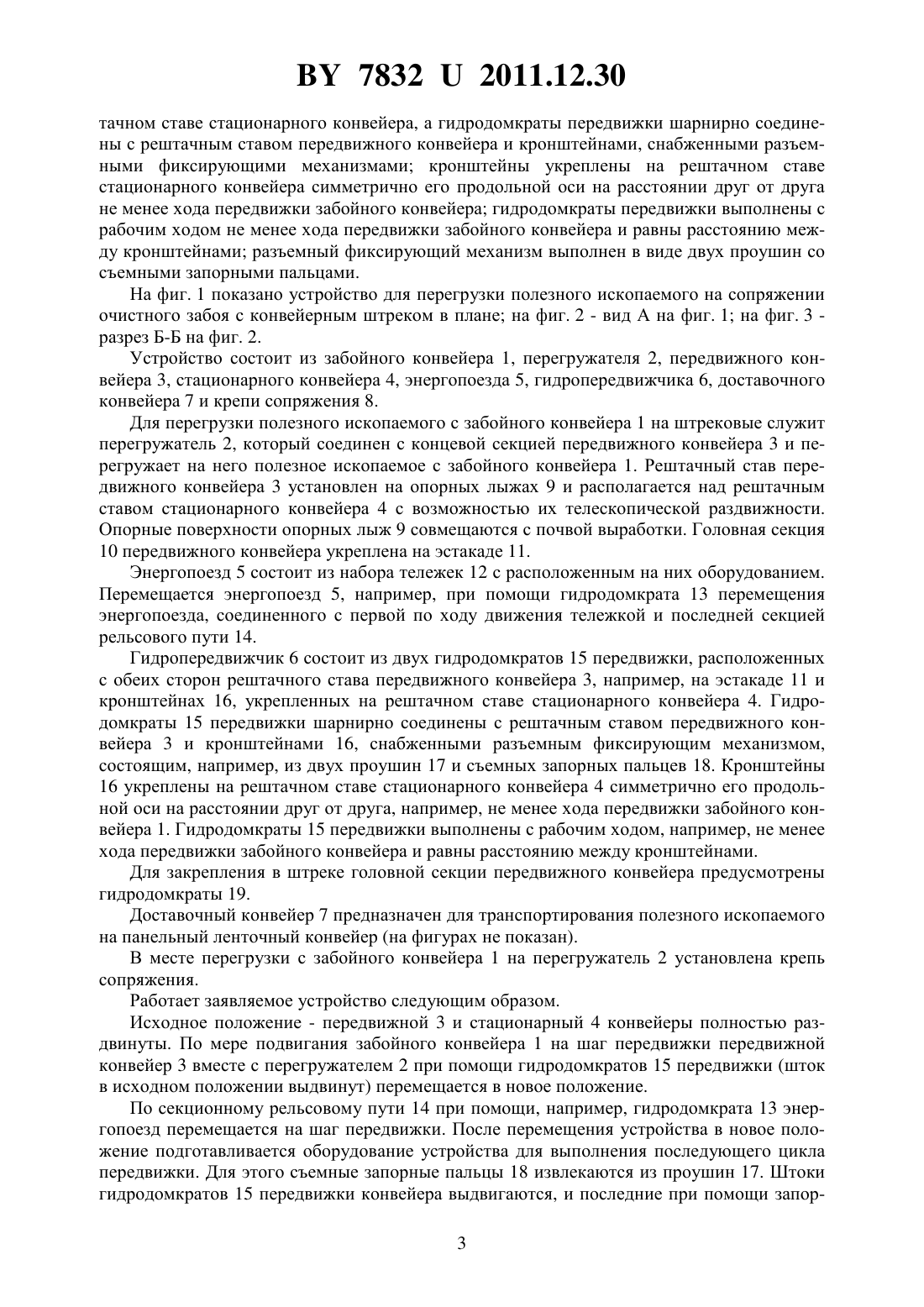 BY 7832 U 2011.12.30

тачном ставе стационарного конвейера, а гидродомкраты передвижки шарнирно соединены с рештачным ставом передвижного конвейера и кронштейнами, снабженными разъемными фиксирующими механизмами; кронштейны укреплены на рештачном ставе стационарного конвейера симметрично его продольной оси на расстоянии друг от друга не менее хода передвижки забойного конвейера; гидродомкраты передвижки выполнены с рабочим ходом не менее хода передвижки забойного конвейера и равны расстоянию между кронштейнами; разъемный фиксирующий механизм выполнен в виде двух проушин со съемными запорными пальцами.

На фиг. 1 показано устройство для перегрузки полезного ископаемого на сопряжении очистного забоя с конвейерным штреком в плане; на фиг. 2 - вид А на фиг. 1; на фиг. 3 - разрез Б-Б на фиг. 2.

Устройство состоит из забойного конвейера 1, перегружателя 2, передвижного конвейера 3, стационарного конвейера 4, энергопоезда 5, гидропередвижчика 6, доставочного конвейера 7 и крепи сопряжения 8.

Для перегрузки полезного ископаемого с забойного конвейера 1 на штрековые служит перегружатель 2, который соединен с концевой секцией передвижного конвейера 3 и перегружает на него полезное ископаемое с забойного конвейера 1. Рештачный став передвижного конвейера 3 установлен на опорных лыжах 9 и располагается над рештачным ставом стационарного конвейера 4 с возможностью их телескопической раздвижности. Опорные поверхности опорных лыж 9 совмещаются с почвой выработки. Головная секция 10 передвижного конвейера укреплена на эстакаде 11.

Энергопоезд 5 состоит из набора тележек 12 с расположенным на них оборудованием. Перемещается энергопоезд 5, например, при помощи гидродомкрата 13 перемещения энергопоезда, соединенного с первой по ходу движения тележкой и последней секцией рельсового пути 14.

Гидропередвижчик 6 состоит из двух гидродомкратов 15 передвижки, расположенных с обеих сторон рештачного става передвижного конвейера 3, например, на эстакаде 11 и кронштейнах 16, укрепленных на рештачном ставе стационарного конвейера 4. Гидродомкраты 15 передвижки шарнирно соединены с рештачным ставом передвижного конвейера 3 и кронштейнами 16, снабженными разъемным фиксирующим механизмом, состоящим, например, из двух проушин 17 и съемных запорных пальцев 18. Кронштейны 16 укреплены на рештачном ставе стационарного конвейера 4 симметрично его продольной оси на расстоянии друг от друга, например, не менее хода передвижки забойного конвейера 1. Гидродомкраты 15 передвижки выполнены с рабочим ходом, например, не менее хода передвижки забойного конвейера и равны расстоянию между кронштейнами.

Для закрепления в штреке головной секции передвижного конвейера предусмотрены гидродомкраты 19.

Доставочный конвейер 7 предназначен для транспортирования полезного ископаемого на панельный ленточный конвейер (на фигурах не показан).

В месте перегрузки с забойного конвейера 1 на перегружатель 2 установлена крепь сопряжения.

Работает заявляемое устройство следующим образом.

Исходное положение - передвижной 3 и стационарный 4 конвейеры полностью раздвинуты. По мере подвигания забойного конвейера 1 на шаг передвижки передвижной конвейер 3 вместе с перегружателем 2 при помощи гидродомкратов 15 передвижки (шток в исходном положении выдвинут) перемещается в новое положение.

По секционному рельсовому пути 14 при помощи, например, гидродомкрата 13 энергопоезд перемещается на шаг передвижки. После перемещения устройства в новое положение подготавливается оборудование устройства для выполнения последующего цикла передвижки. Для этого съемные запорные пальцы 18 извлекаются из проушин 17. Штоки гидродомкратов 15 передвижки конвейера выдвигаются, и последние при помощи запор-

3